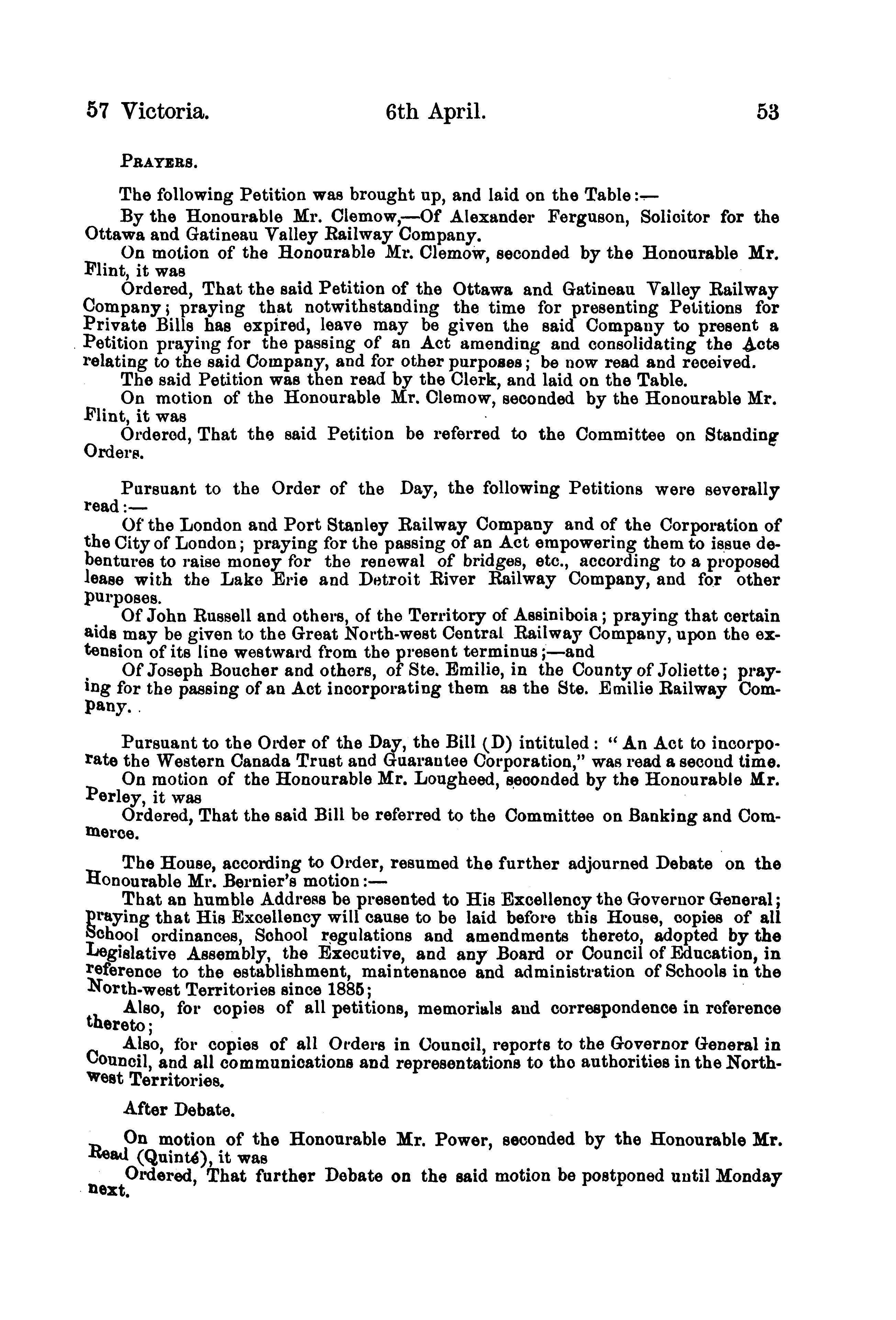 57 Victoria. 6th April. 53

PRAYERS.

The following Petition was brought up, and laid on the Table:—

By the Honourable Mr. Clemow,—Of Alexander Ferguson, Solicitor for the Ottawa and Gatineau Valley Railway Company.

On motion of the Honourable Mr. Clemow, seconded by the Honourable Mr. Flint, it was

Ordered, That the said Petition of the Ottawa and Gatineau Valley Railway Company; praying that notwithstanding the time for presenting Petitions for Private Bills has expired, leave may be given the said Company to present a Petition praying for the passing of an Act amending and consolidating the Acts relating to the said Company, and for other purposes; be now read and received.

The said Petition was then read by the Clerk, and laid on the Table.

On motion of the Honourable Mr. Clemow, seconded by the Honourable Mr. Flint, it was

Ordered, That the said Petition be referred to the Committee on Standing Orders.

Pursuant to the Order of the Day, the following Petitions were severally read:—

Of the London and Port Stanley Railway Company and of the Corporation of the City of London; praying for the passing of an Act empowering them to issue debentures to raise money for the renewal of bridges, etc., according to a proposed lease with the Lake Erie and Detroit River Railway Company, and for other purposes.

Of John Russell and others, of the Territory of Assiniboia; praying that certain aids may be given to the Great North-west Central Railway Company, upon the extension of its line westward from the present terminus;—and

Of Joseph Boucher and others, of Ste. Emilie, in the County of Joliette; praying for the passing of an Act incorporating them as the Ste. Emilie Railway Company.

Pursuant to the Order of the Day, the Bill (D) intituled: "An Act to incorporate the Western Canada Trust and Guarantee Corporation," was read a second time.

On motion of the Honourable Mr. Lougheed, seconded by the Honourable Mr. Perley, it was

Ordered, That the said Bill be referred to the Committee on Banking and Commerce.

The House, according to Order, resumed the further adjourned Debate on the Honourable Mr. Bernier's motion:—

That an humble Address be presented to His Excellency the Governor General; praying that His Excellency will cause to be laid before this House, copies of all School ordinances, School regulations and amendments thereto, adopted by the Legislative Assembly, the Executive, and any Board or Council of Education, in reference to the establishment, maintenance and administration of Schools in the North-west Territories since 1885;

Also, for copies of all petitions, memorials and correspondence in reference thereto;

Also, for copies of all Orders in Council, reports to the Governor General in Council, and all communications and representations to the authorities in the North-west Territories.

After Debate.

On motion of the Honourable Mr. Power, seconded by the Honourable Mr. Read (Quinté), it was

Ordered, That further Debate on the said motion be postponed until Monday next.